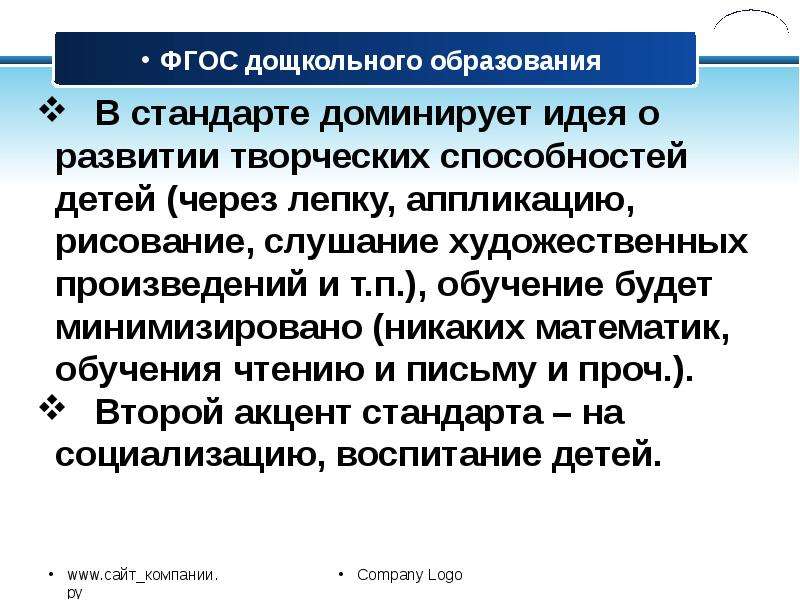 • ФГОС дощкольного образования

❖ В стандарте доминирует идея о развитии творческих способностей детей (через лепку, аппликацию, рисование, слушание художественных произведений и т.п.), обучение будет минимизировано (никаких математик, обучения чтению и письму и проч.).

❖ Второй акцент стандарта – на социализацию, воспитание детей.

• www.сайт_компании.ру

• Company Logo